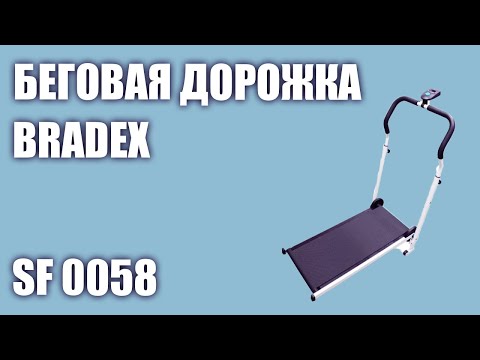 БЕГОВАЯ ДОРОЖКА BRADEX

SF 0058